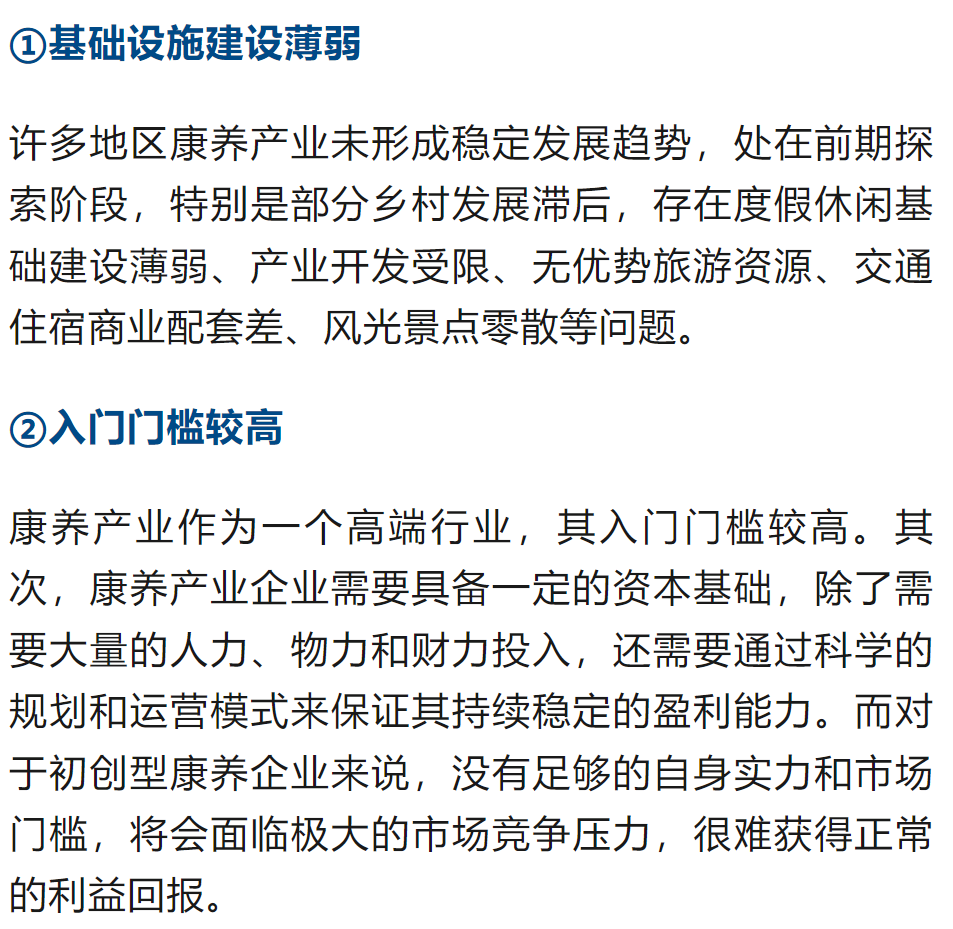 ①基础设施建设薄弱

许多地区康养产业未形成稳定发展趋势，处在前期探索阶段，特别是部分乡村发展滞后，存在度假休闲基础建设薄弱、产业开发受限、无优势旅游资源、交通住宿商业配套差、风光景点零散等问题。

②入门门槛较高

康养产业作为一个高端行业，其入门门槛较高。其次，康养产业企业需要具备一定的资本基础，除了需要大量的人力、物力和财力投入，还需要通过科学的规划和运营模式来保证其持续稳定的盈利能力。而对于初创型康养企业来说，没有足够的自身实力和市场门槛，将会面临极大的市场竞争压力，很难获得正常的利益回报。